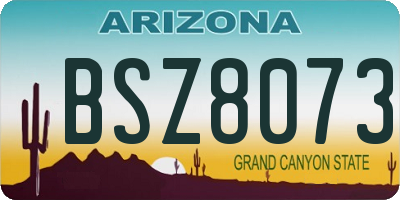 ARIZONA

BSZ8073

GRAND CANYON STATE